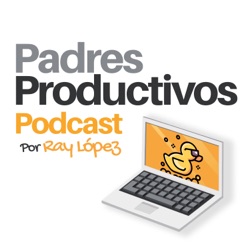 Padres
Productivos
Podcast
Por Ray López